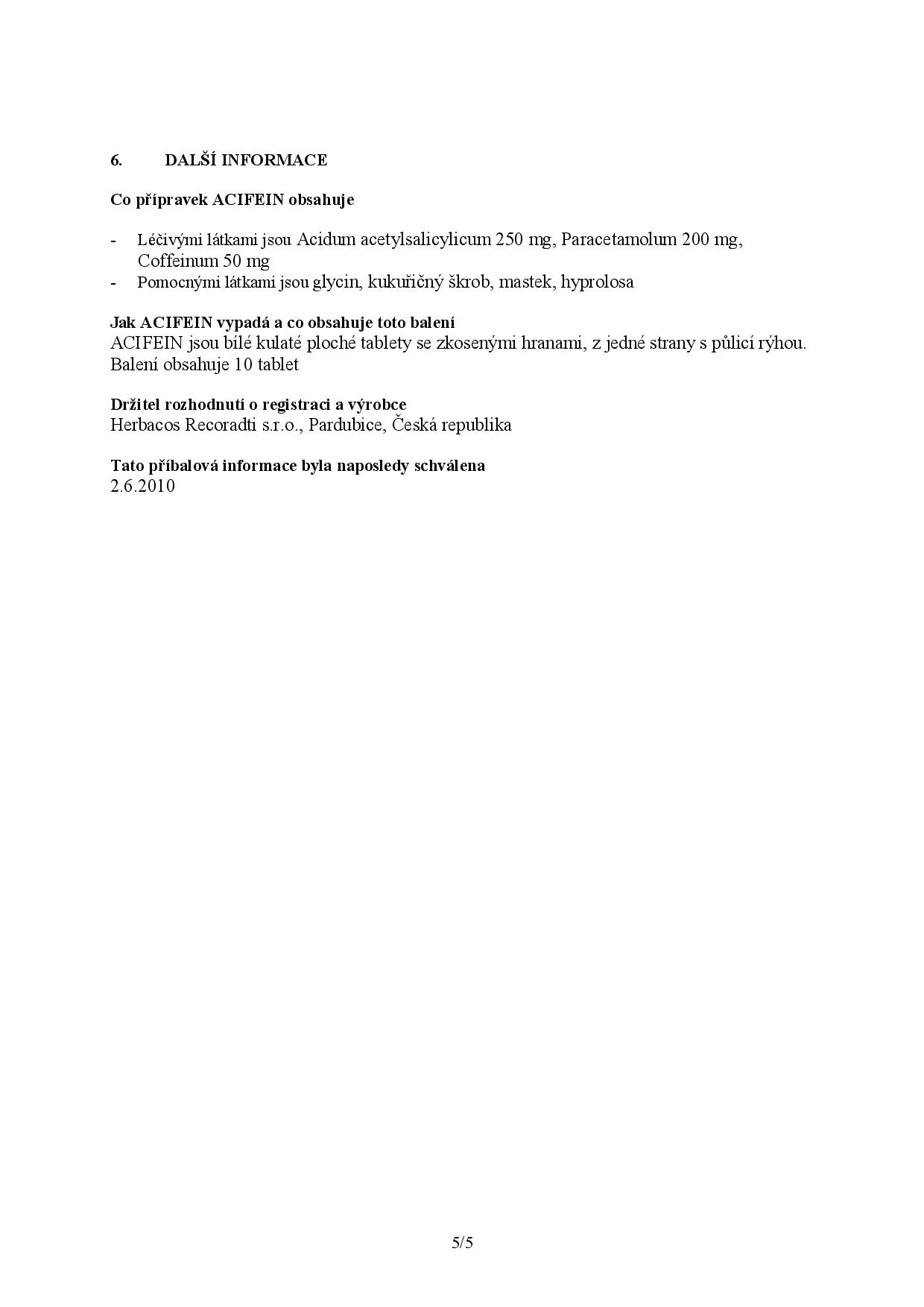 6. DALŠÍ INFORMACE

Co přípravek ACIFEIN obsahuje

- Léčivými látkami jsou Acidum acetylsalicylicum 250 mg, Paracetamolum 200 mg, Coffeinum 50 mg
- Pomocnými látkami jsou glycin, kukuřičný škrob, mastek, hyprolosa

Jak ACIFEIN vypadá a co obsahuje toto balení
ACIFEIN jsou bílé kulaté ploché tablety se zkosenými hranami, z jedné strany s půlicí rýhou.
Balení obsahuje 10 tablet

Držitel rozhodnutí o registraci a výrobce
Herbacos Recoradti s.r.o., Pardubice, Česká republika

Tato příbalová informace byla naposledy schválena
2.6.2010

5/5